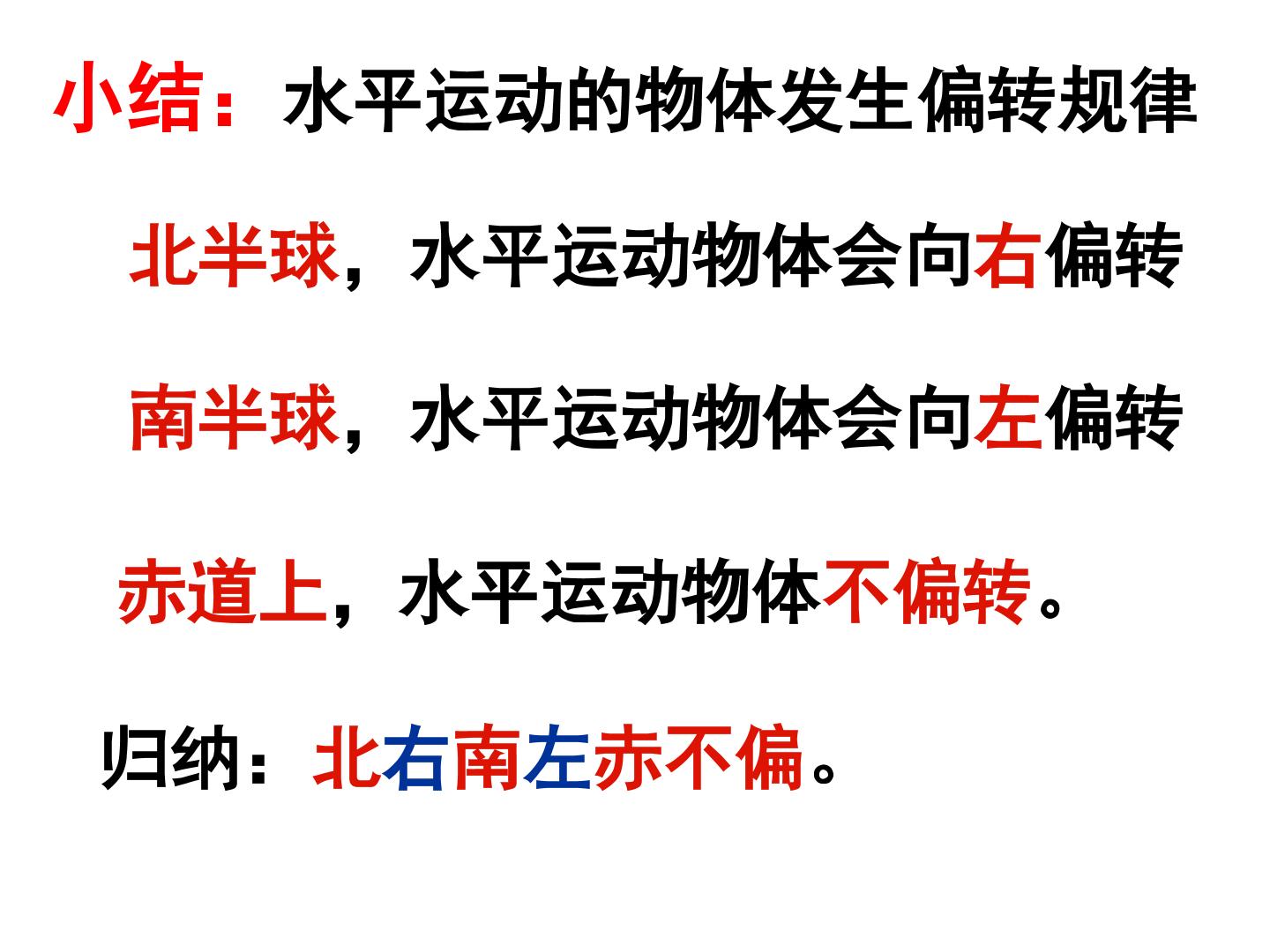 小结：水平运动的物体发生偏转规律

北半球，水平运动物体会向右偏转

南半球，水平运动物体会向左偏转

赤道上，水平运动物体不偏转。

归纳：北右南左赤不偏。